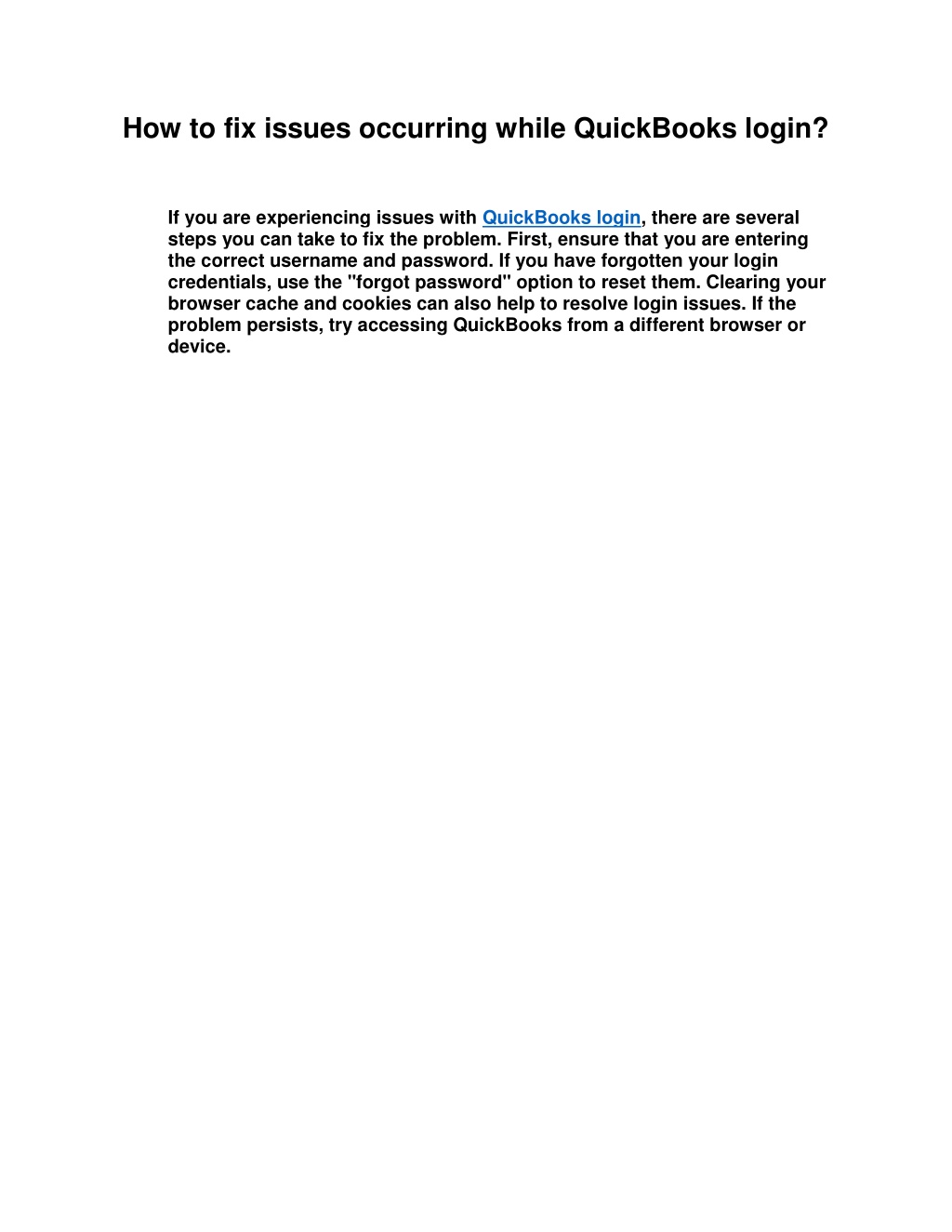 How to fix issues occurring while QuickBooks login?

If you are experiencing issues with QuickBooks login, there are several steps you can take to fix the problem. First, ensure that you are entering the correct username and password. If you have forgotten your login credentials, use the "forgot password" option to reset them. Clearing your browser cache and cookies can also help to resolve login issues. If the problem persists, try accessing QuickBooks from a different browser or device.